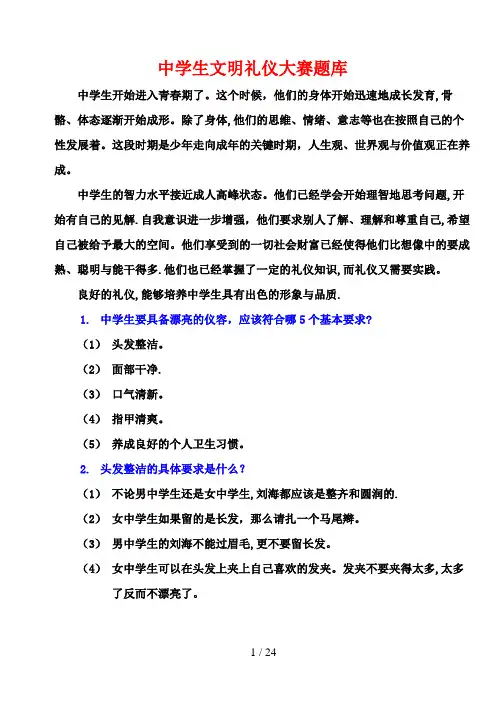 中学生文明礼仪大赛题库

中学生开始进入青春期了。这个时候，他们的身体开始迅速地成长发育,骨骼、体态逐渐开始成形。除了身体,他们的思维、情绪、意志等也在按照自己的个性发展着。这段时期是少年走向成年的关键时期，人生观、世界观与价值观正在养成。

中学生的智力水平接近成人高峰状态。他们已经学会开始理智地思考问题,开始有自己的见解.自我意识进一步增强，他们要求别人了解、理解和尊重自己,希望自己被给予最大的空间。他们享受到的一切社会财富已经使得他们比想像中的要成熟、聪明与能干得多.他们也已经掌握了一定的礼仪知识,而礼仪又需要实践。

良好的礼仪,能够培养中学生具有出色的形象与品质.

1. 中学生要具备漂亮的仪容，应该符合哪 5 个基本要求?

（1） 头发整洁。

（2） 面部干净.

（3） 口气清新。

（4） 指甲清爽。

（5） 养成良好的个人卫生习惯。

2. 头发整洁的具体要求是什么？

（1） 不论男中学生还是女中学生,刘海都应该是整齐和圆润的.

（2） 女中学生如果留的是长发，那么请扎一个马尾辫。

（3） 男中学生的刘海不能过眉毛,更不要留长发。

（4） 女中学生可以在头发上夹上自己喜欢的发夹。发夹不要夹得太多,太多了反而不漂亮了。

1 / 24